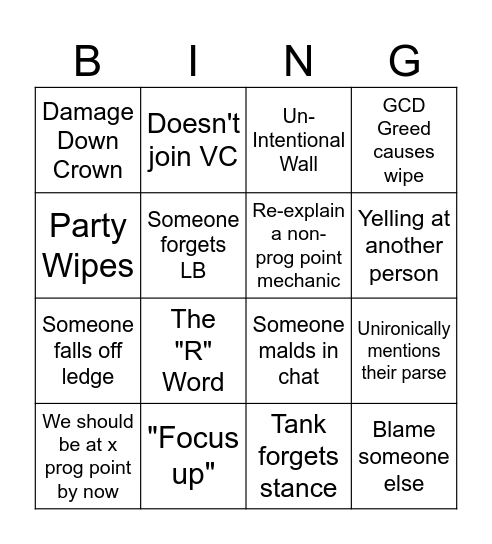 | B | I | N | G |
|---|---|---|---|
| Damage Down Crown | Doesn't join VC | Un-Intentional Wall | GCD Greed causes wipe |
| Party Wipes | Someone forgets LB | Re-explain a non-prog point mechanic | Yelling at another person |
| Someone falls off ledge | The "R" Word | Someone malds in chat | Unironically mentions their parse |
| We should be at x prog point by now | "Focus up" | Tank forgets stance | Blame someone else |